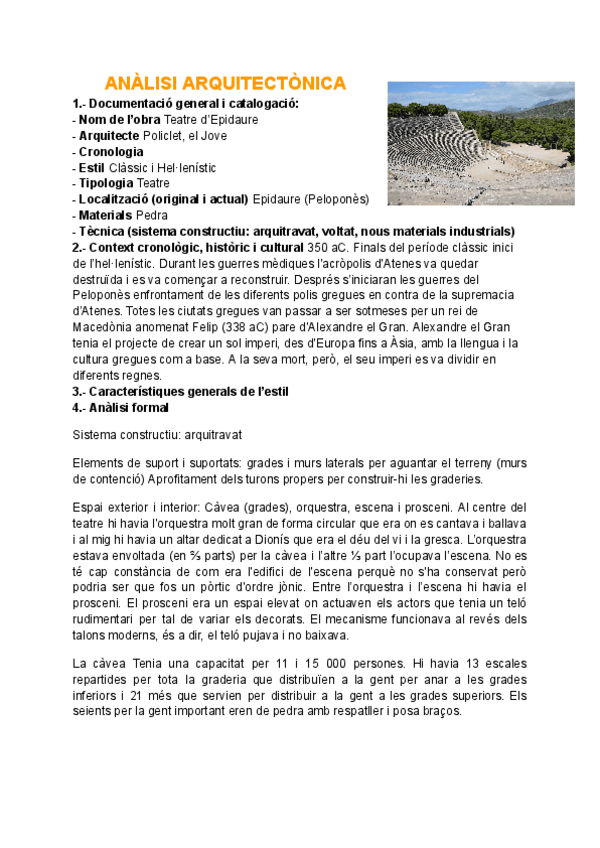 ANÀLISI ARQUITECTÒNICA

1.- Documentació general i catalogació:
- Nom de l'obra Teatre d'Epidaure
- Arquitecte Policlet, el Jove
- Cronologia
- Estil Clàssic i Hel·lenístic
- Tipologia Teatre
- Localització (original i actual) Epidaure (Peloponès)
- Materials Pedra
- Tècnica (sistema constructiu: arquitravat, voltat, nous materials industrials)
2.- Context cronològic, històric i cultural 350 aC. Finals del període clàssic inici de l'hel·lenístic. Durant les guerres mèdiques l'acròpolis d'Atenes va quedar destruïda i es va començar a reconstruir. Després s'iniciaran les guerres del Peloponès enfrontament de les diferents polis gregues en contra de la supremacia d'Atenes. Totes les ciutats gregues van passar a ser sotmeses per un rei de Macedònia anomenat Felip (338 aC) pare d'Alexandre el Gran. Alexandre el Gran tenia el projecte de crear un sol imperi, des d'Europa fins a Àsia, amb la llengua i la cultura gregues com a base. A la seva mort, però, el seu imperi es va dividir en diferents regnes.
3.- Característiques generals de l'estil
4.- Anàlisi formal

Sistema constructiu: arquitravat

Elements de suport i suportats: grades i murs laterals per aguantar el terreny (murs de contenció) Aprofitament dels turons propers per construir-hi les graderies.

Espai exterior i interior: Càvea (grades), orquestra, escena i prosceni. Al centre del teatre hi havia l'orquestra molt gran de forma circular que era on es cantava i ballava i al mig hi havia un altar dedicat a Dionís que era el déu del vi i la gresca. L'orquestra estava envoltada (en ⅔ parts) per la càvea i l'altre ⅓ part l'ocupava l'escena. No es té cap constància de com era l'edifici de l'escena perquè no s'ha conservat però podria ser que fos un pòrtic d'ordre jònic. Entre l'orquestra i l'escena hi havia el prosceni. El prosceni era un espai elevat on actuaven els actors que tenia un teló rudimentari per tal de variar els decorats. El mecanisme funcionava al revés dels talons moderns, és a dir, el teló pujava i no baixava.

La càvea Tenia una capacitat per 11 i 15 000 persones. Hi havia 13 escales repartides per tota la graderia que distribuïen a la gent per anar a les grades inferiors i 21 més que servien per distribuir a la gent a les grades superiors. Els seients per la gent important eren de pedra amb respatller i posa braços.